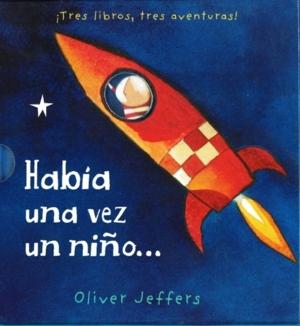 ¡Tres libros, tres aventuras!

Había una vez un niño...

Oliver Jeffers